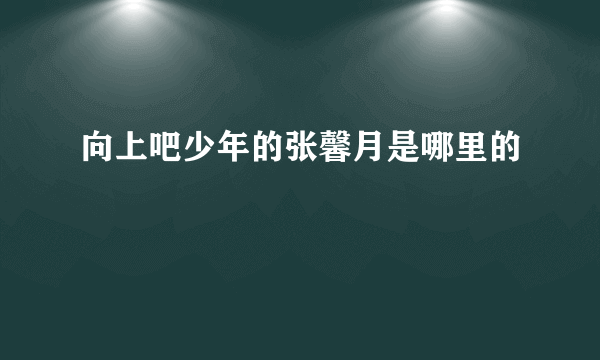 向上吧少年的张馨月是哪里的